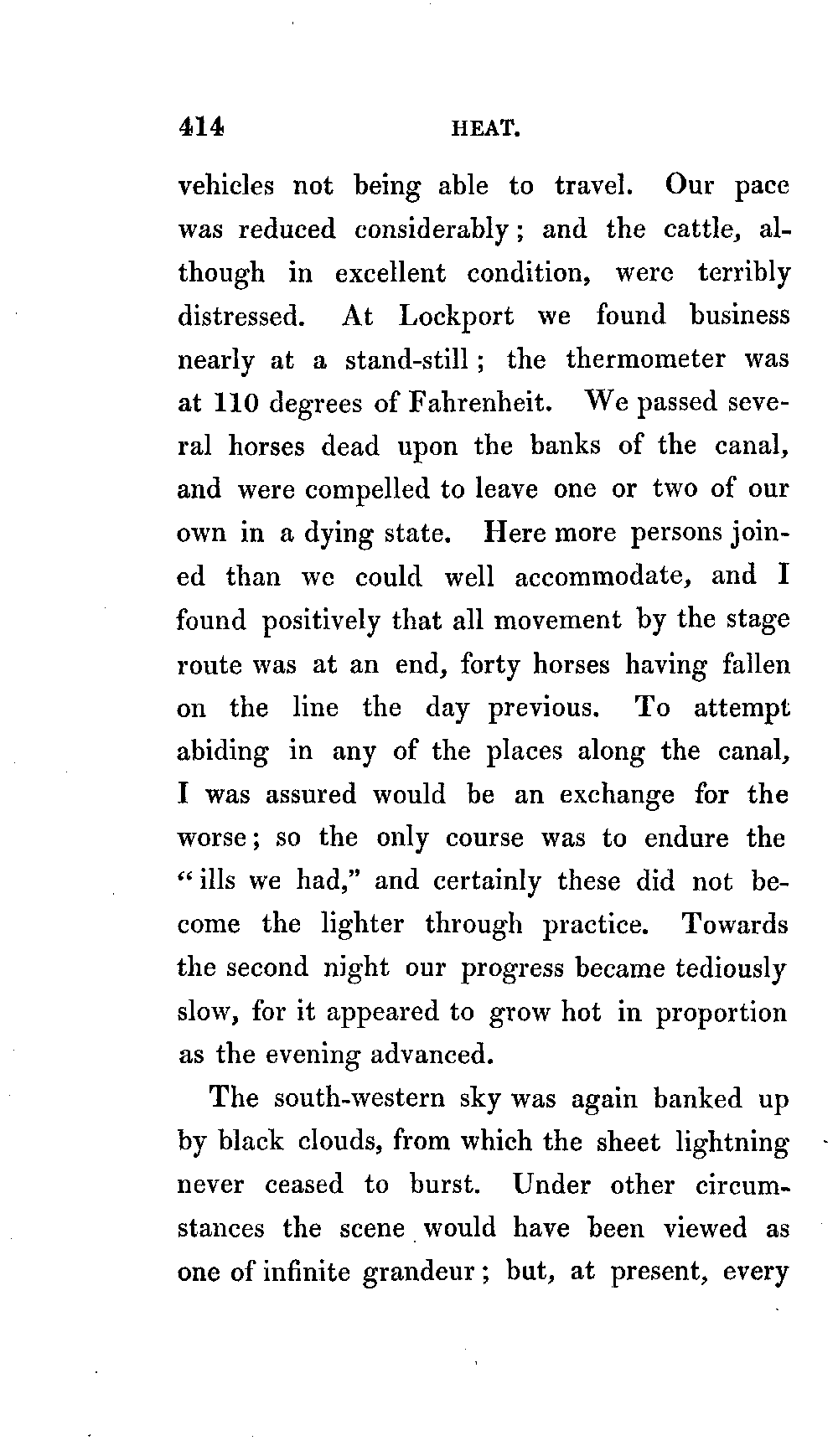 414 HEAT.

vehicles not being able to travel. Our pace was reduced considerably; and the cattle, although in excellent condition, were terribly distressed. At Lockport we found business nearly at a stand-still; the thermometer was at 110 degrees of Fahrenheit. We passed several horses dead upon the banks of the canal, and were compelled to leave one or two of our own in a dying state. Here more persons joined than we could well accommodate, and I found positively that all movement by the stage route was at an end, forty horses having fallen on the line the day previous. To attempt abiding in any of the places along the canal, I was assured would be an exchange for the worse; so the only course was to endure the "ills we had," and certainly these did not become the lighter through practice. Towards the second night our progress became tediously slow, for it appeared to grow hot in proportion as the evening advanced.

The south-western sky was again banked up by black clouds, from which the sheet lightning never ceased to burst. Under other circumstances the scene would have been viewed as one of infinite grandeur; but, at present, every